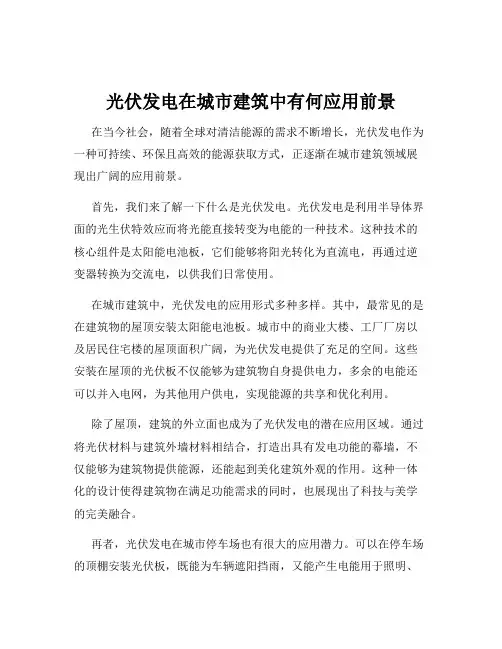 光伏发电在城市建筑中有何应用前景

在当今社会，随着全球对清洁能源的需求不断增长，光伏发电作为一种可持续、环保且高效的能源获取方式，正逐渐在城市建筑领域展现出广阔的应用前景。

首先，我们来了解一下什么是光伏发电。光伏发电是利用半导体界面的光生伏特效应而将光能直接转变为电能的一种技术。这种技术的核心组件是太阳能电池板，它们能够将阳光转化为直流电，再通过逆变器转换为交流电，以供我们日常使用。

在城市建筑中，光伏发电的应用形式多种多样。其中，最常见的是在建筑物的屋顶安装太阳能电池板。城市中的商业大楼、工厂厂房以及居民住宅楼的屋顶面积广阔，为光伏发电提供了充足的空间。这些安装在屋顶的光伏板不仅能够为建筑物自身提供电力，多余的电能还可以并入电网，为其他用户供电，实现能源的共享和优化利用。

除了屋顶，建筑的外立面也成为了光伏发电的潜在应用区域。通过将光伏材料与建筑外墙材料相结合，打造出具有发电功能的幕墙，不仅能够为建筑物提供能源，还能起到美化建筑外观的作用。这种一体化的设计使得建筑物在满足功能需求的同时，也展现出了科技与美学的完美融合。

再者，光伏发电在城市停车场也有很大的应用潜力。可以在停车场的顶棚安装光伏板，既能为车辆遮阳挡雨，又能产生电能用于照明、